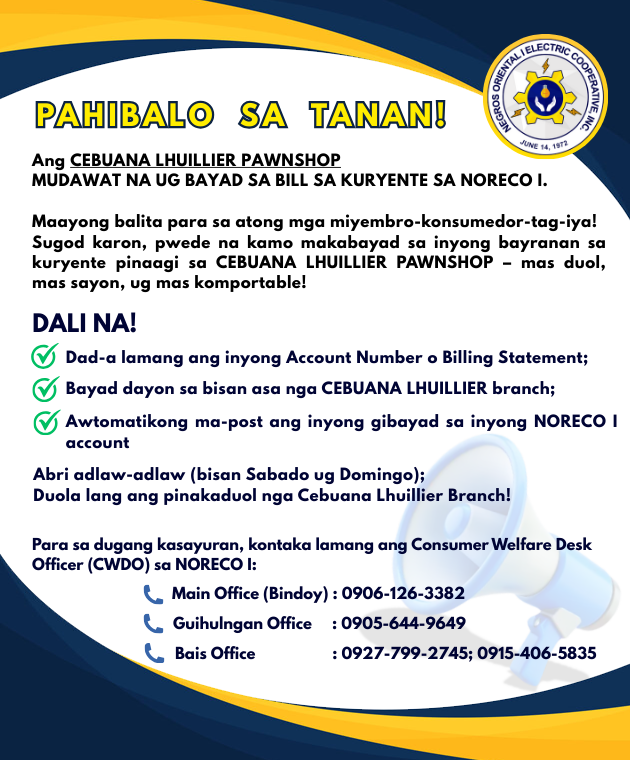 NEGROS ORIENTAL I ELECTRIC COOPERATIVE, INC.
JUNE 14, 1972

PAHIBALO SA TANAN!

Ang CEBUANA LHUILLIER PAWNSHOP
MUDAWAT NA UG BAYAD SA BILL SA KURYENTE SA NORECO I.

Maayong balita para sa atong mga miyembro-konsumedor-tag-iya! Sugod karon, pwede na kamo makabayad sa inyong bayranan sa kuryente pinaagi sa CEBUANA LHUILLIER PAWNSHOP – mas duol, mas sayon, ug mas komportable!

DALI NA!

Dad-a lamang ang inyong Account Number o Billing Statement;

Bayad dayon sa bisan asa nga CEBUANA LHUILLIER branch;

Awtomatikong ma-post ang inyong gibayad sa inyong NORECO I account

Abri adlaw-adlaw (bisan Sabado ug Domingo);
Duola lang ang pinakaduol nga Cebuana Lhuillier Branch!

Para sa dugang kasayuran, kontaka lamang ang Consumer Welfare Desk Officer (CWDO) sa NORECO I:

Main Office (Bindoy) : 0906-126-3382
Guihulngan Office : 0905-644-9649
Bais Office : 0927-799-2745; 0915-406-5835